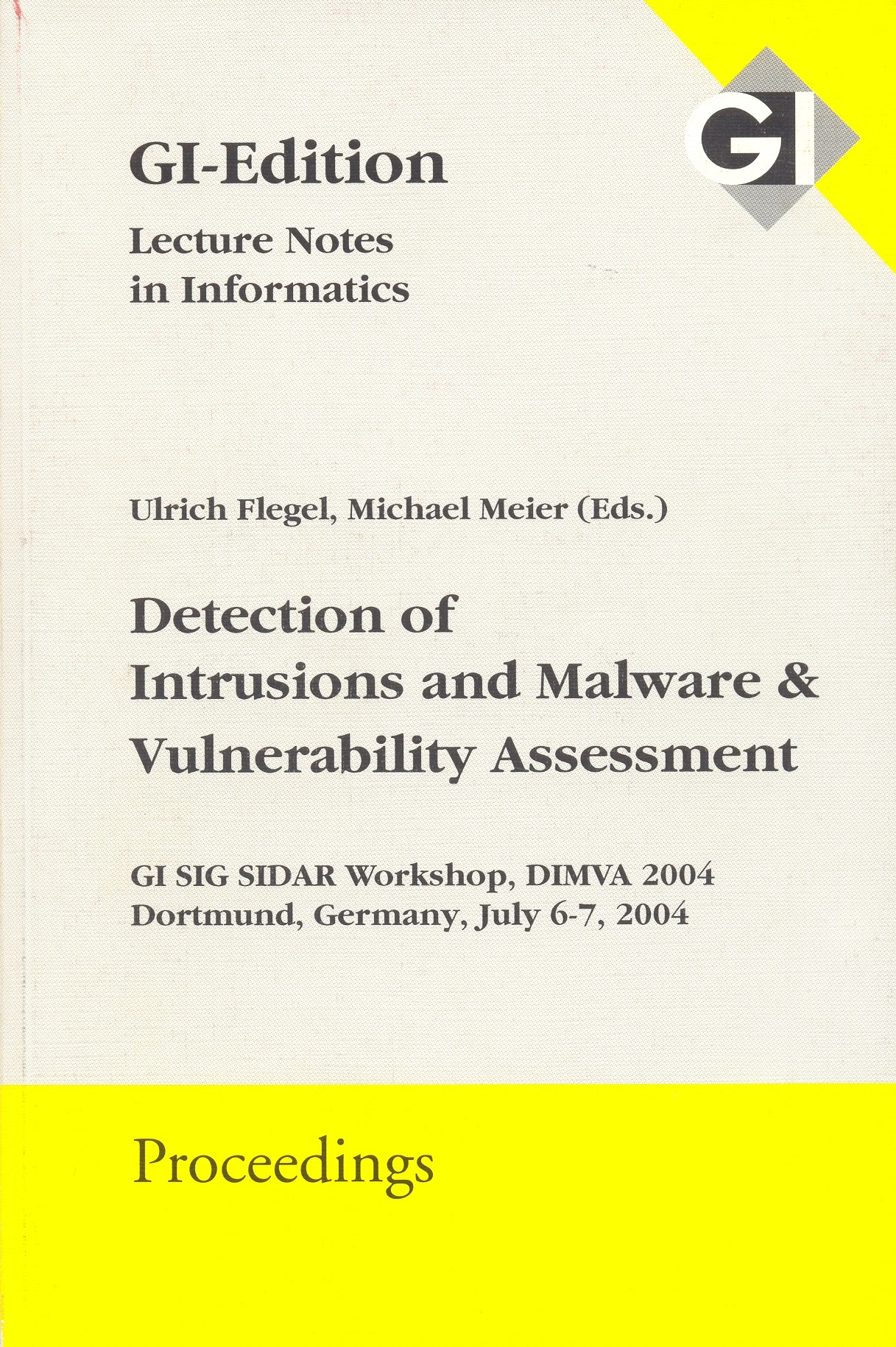 GI

GI-Edition

Lecture Notes
in Informatics

Ulrich Flegel, Michael Meier (Eds.)

Detection of
Intrusions and Malware &
Vulnerability Assessment

GI SIG SIDAR Workshop, DIMVA 2004
Dortmund, Germany, July 6-7, 2004

Proceedings